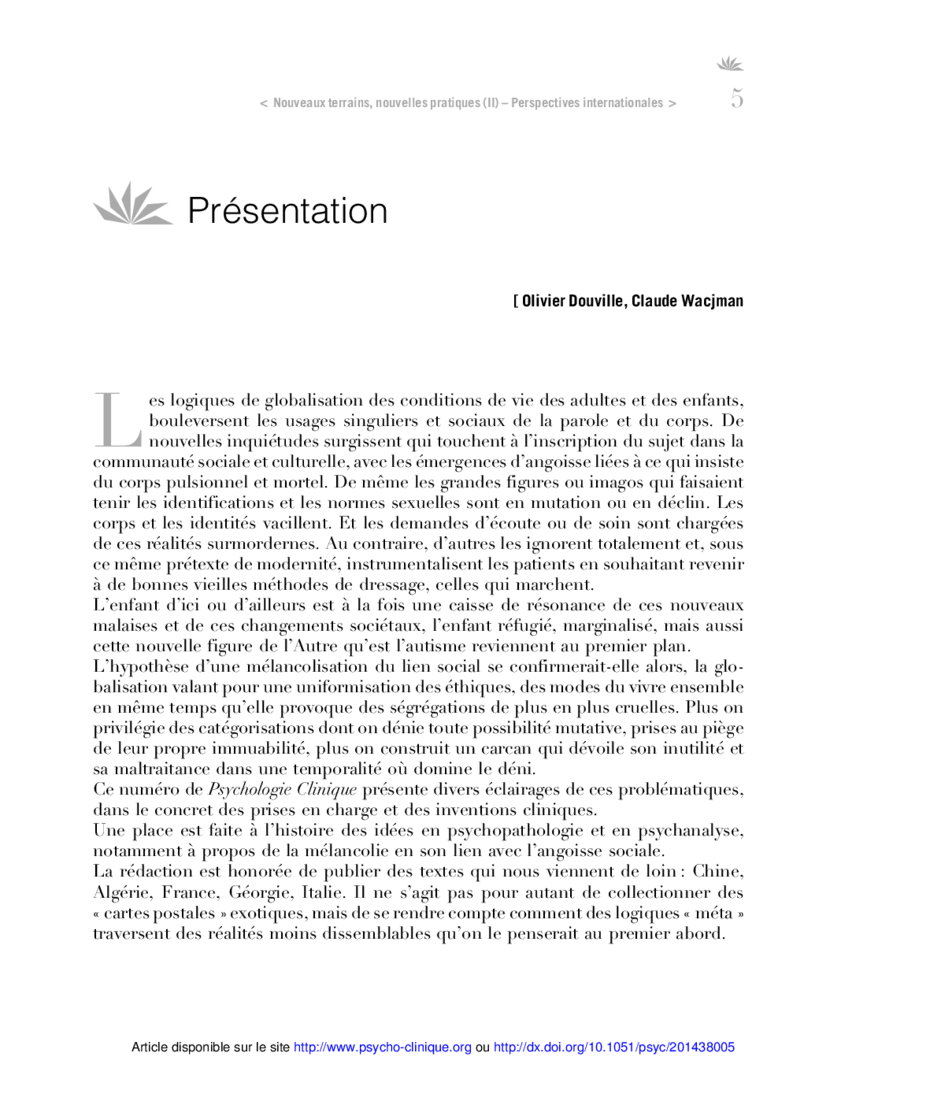 < Nouveaux terrains, nouvelles pratiques (II) – Perspectives internationales > 5

Présentation

[ Olivier Douville, Claude Wacjman

Les logiques de globalisation des conditions de vie des adultes et des enfants, bouleversent les usages singuliers et sociaux de la parole et du corps. De nouvelles inquiétudes surgissent qui touchent à l'inscription du sujet dans la communauté sociale et culturelle, avec les émergences d'angoisse liées à ce qui insiste du corps pulsionnel et mortel. De même les grandes figures ou imagos qui faisaient tenir les identifications et les normes sexuelles sont en mutation ou en déclin. Les corps et les identités vacillent. Et les demandes d'écoute ou de soin sont chargées de ces réalités surmordernes. Au contraire, d'autres les ignorent totalement et, sous ce même prétexte de modernité, instrumentalisent les patients en souhaitant revenir à de bonnes vieilles méthodes de dressage, celles qui marchent.
L'enfant d'ici ou d'ailleurs est à la fois une caisse de résonance de ces nouveaux malaises et de ces changements sociétaux, l'enfant réfugié, marginalisé, mais aussi cette nouvelle figure de l'Autre qu'est l'autisme reviennent au premier plan.
L'hypothèse d'une mélancolisation du lien social se confirmerait-elle alors, la globalisation valant pour une uniformisation des éthiques, des modes du vivre ensemble en même temps qu'elle provoque des ségrégations de plus en plus cruelles. Plus on privilégie des catégorisations dont on dénie toute possibilité mutative, prises au piège de leur propre immuabilité, plus on construit un carcan qui dévoile son inutilité et sa maltraitance dans une temporalité où domine le déni.
Ce numéro de Psychologie Clinique présente divers éclairages de ces problématiques, dans le concret des prises en charge et des inventions cliniques.
Une place est faite à l'histoire des idées en psychopathologie et en psychanalyse, notamment à propos de la mélancolie en son lien avec l'angoisse sociale.
La rédaction est honorée de publier des textes qui nous viennent de loin : Chine, Algérie, France, Géorgie, Italie. Il ne s'agit pas pour autant de collectionner des « cartes postales » exotiques, mais de se rendre compte comment des logiques « méta » traversent des réalités moins dissemblables qu'on le penserait au premier abord.

Article disponible sur le site http://www.psycho-clinique.org ou http://dx.doi.org/10.1051/psyc/201438005